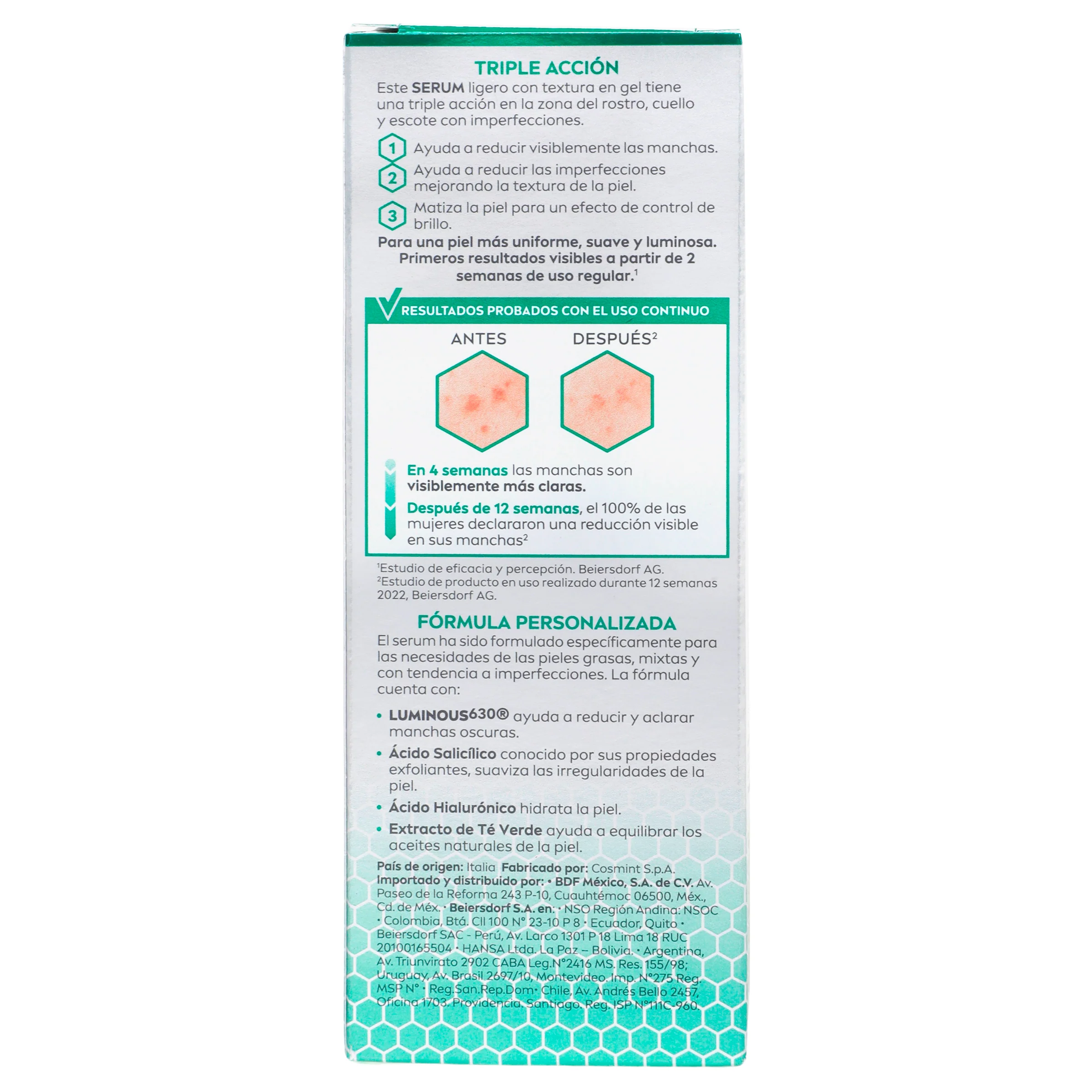 TRIPLE ACCIÓN

Este SERUM ligero con textura en gel tiene una triple acción en la zona del rostro, cuello y escote con imperfecciones.

1 Ayuda a reducir visiblemente las manchas.
2 Ayuda a reducir las imperfecciones mejorando la textura de la piel.
3 Matiza la piel para un efecto de control de brillo.

Para una piel más uniforme, suave y luminosa. Primeros resultados visibles a partir de 2 semanas de uso regular.$^{1}$

RESULTADOS PROBADOS CON EL USO CONTINUO

ANTES

DESPUÉS$^{2}$

En 4 semanas las manchas son visiblemente más claras.

Después de 12 semanas, el 100% de las mujeres declararon una reducción visible en sus manchas$^{2}$

$^{1}$Estudio de eficacia y percepción. Beiersdorf AG.
$^{2}$Estudio de producto en uso realizado durante 12 semanas 2022, Beiersdorf AG.

FÓRMULA PERSONALIZADA

El serum ha sido formulado específicamente para las necesidades de las pieles grasas, mixtas y con tendencia a imperfecciones. La fórmula cuenta con:

• LUMINOUS630® ayuda a reducir y aclarar manchas oscuras.
• Ácido Salicílico conocido por sus propiedades exfoliantes, suaviza las irregularidades de la piel.
• Ácido Hialurónico hidrata la piel.
• Extracto de Té Verde ayuda a equilibrar los aceites naturales de la piel.

País de origen: Italia Fabricado por: Cosmint S.p.A. Importado y distribuido por: • BDF México, S.A. de C.V. Av. Paseo de la Reforma 243 P-10, Cuauhtémoc 06500, Méx., Cd. de Méx. • Beiersdorf S.A. en: • NSO Región Andina: NSOC • Colombia, Btá. Cll 100 N° 23-10 P 8 • Ecuador, Quito • Beiersdorf SAC - Perú, Av. Larco 1301 P 18 Lima 18 RUC 20100165504 • HANSA Ltda. La Paz – Bolivia. • Argentina, Av. Triunvirato 2902 CABA Leg.N°2416 MS. Res. 155/98; Uruguay, Av. Brasil 2697/10, Montevideo. Imp. N°275 Reg. MSP N° • Reg.San.Rep.Dom• Chile, Av. Andrés Bello 2457, Oficina 1703. Providencia. Santiago. Reg. ISP N°111C-960.